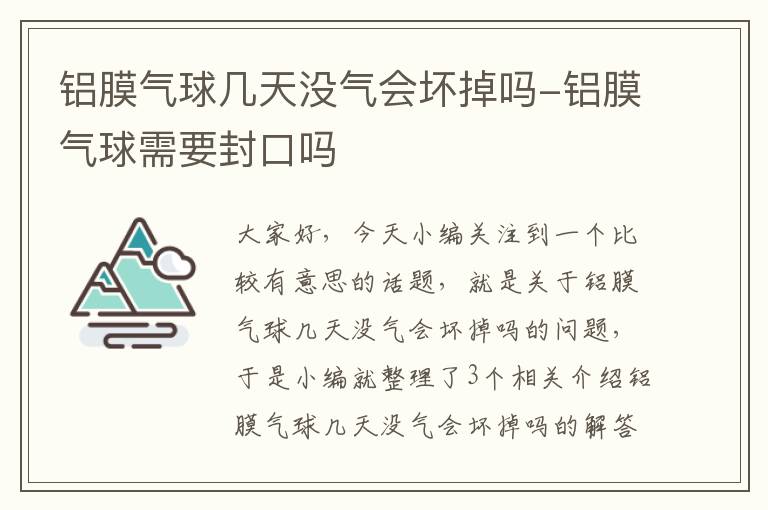 铝膜气球几天没气会坏掉吗-铝膜气球需要封口吗

大家好，今天小编关注到一个比较有意思的话题，就是关于铝膜气球几天没气会坏掉吗的问题，于是小编就整理了3个相关介绍铝膜气球几天没气会坏掉吗的解答